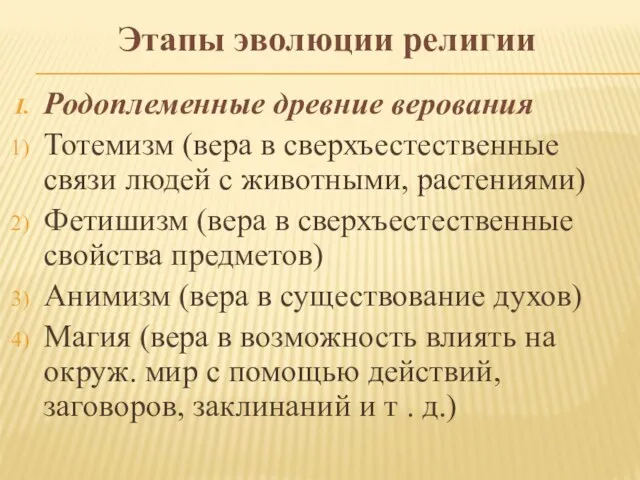 Этапы эволюции религии

I. Родоплеменные древние верования

1) Тотемизм (вера в сверхъестественные связи людей с животными, растениями)

2) Фетишизм (вера в сверхъестественные свойства предметов)

3) Анимизм (вера в существование духов)

4) Магия (вера в возможность влиять на окруж. мир с помощью действий, заговоров, заклинаний и т . д.)